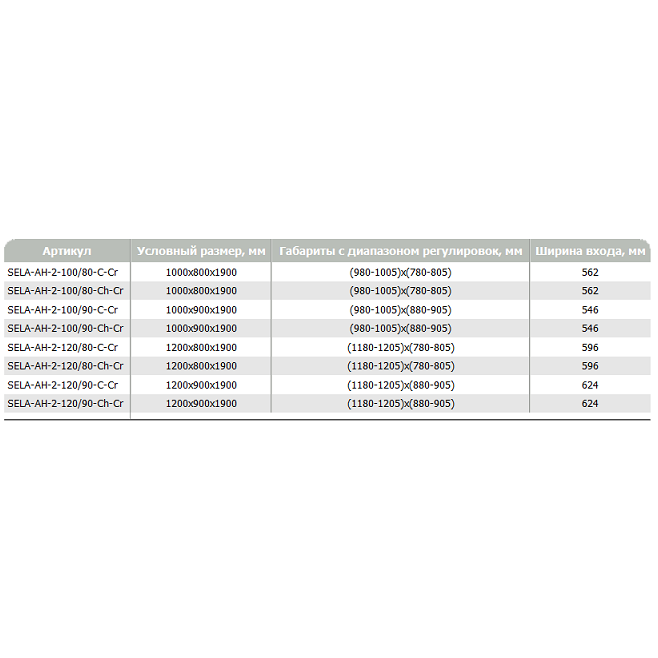 | Артикул | Условный размер, мм | Габариты с диапазоном регулировок, мм | Ширина входа, мм |
|---|---|---|---|
| SELA-AH-2-100/80-C-Cr | 1000x800x1900 | (980-1005)x(780-805) | 562 |
| SELA-AH-2-100/80-Ch-Cr | 1000x800x1900 | (980-1005)x(780-805) | 562 |
| SELA-AH-2-100/90-C-Cr | 1000x900x1900 | (980-1005)x(880-905) | 546 |
| SELA-AH-2-100/90-Ch-Cr | 1000x900x1900 | (980-1005)x(880-905) | 546 |
| SELA-AH-2-120/80-C-Cr | 1200x800x1900 | (1180-1205)x(780-805) | 596 |
| SELA-AH-2-120/80-Ch-Cr | 1200x800x1900 | (1180-1205)x(780-805) | 596 |
| SELA-AH-2-120/90-C-Cr | 1200x900x1900 | (1180-1205)x(880-905) | 624 |
| SELA-AH-2-120/90-Ch-Cr | 1200x900x1900 | (1180-1205)x(880-905) | 624 |